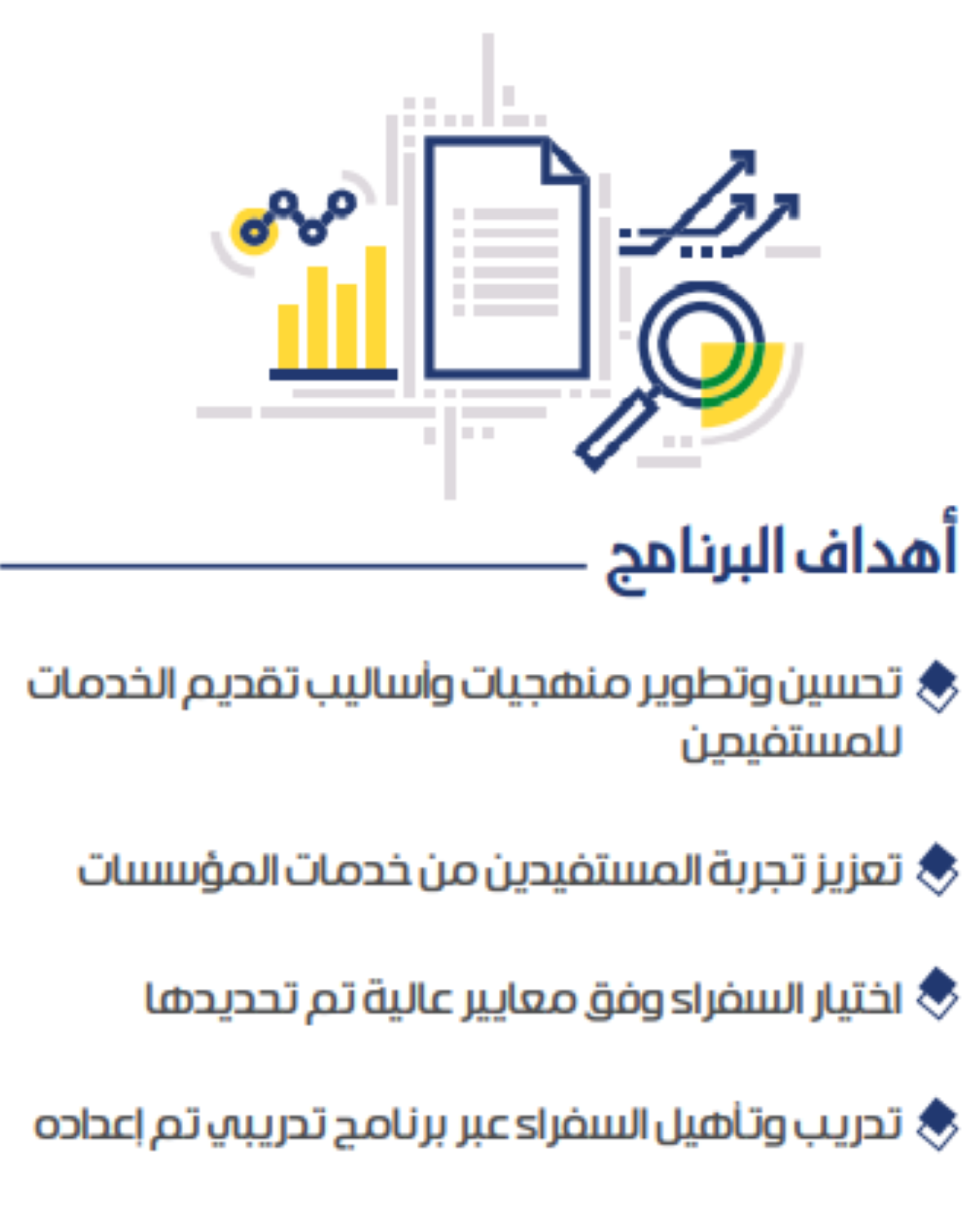 أهداف البرنامج

تحسين وتطوير منهجيات وأساليب تقديم الخدمات للمستفيمين

تعزيز تجربة المستفيدين من خدمات المؤسسات

اختيار السفراء وفق معايير عالية تم تحديدها

تدريب وتأهيل السفراء عبر برنامج تدريبي تم إعداده